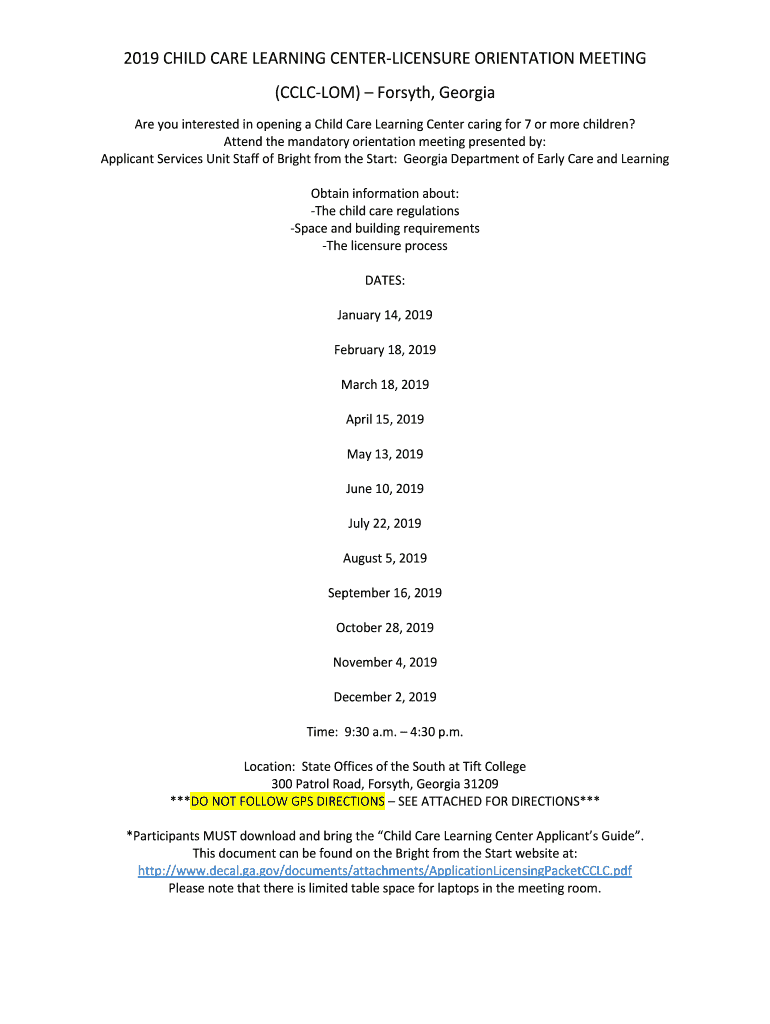 2019 CHILD CARE LEARNING CENTER-LICENSURE ORIENTATION MEETING

(CCLC-LOM) – Forsyth, Georgia

Are you interested in opening a Child Care Learning Center caring for 7 or more children?
Attend the mandatory orientation meeting presented by:
Applicant Services Unit Staff of Bright from the Start: Georgia Department of Early Care and Learning

Obtain information about:
-The child care regulations
-Space and building requirements
-The licensure process

DATES:

January 14, 2019

February 18, 2019

March 18, 2019

April 15, 2019

May 13, 2019

June 10, 2019

July 22, 2019

August 5, 2019

September 16, 2019

October 28, 2019

November 4, 2019

December 2, 2019

Time: 9:30 a.m. – 4:30 p.m.

Location: State Offices of the South at Tift College
300 Patrol Road, Forsyth, Georgia 31209
***DO NOT FOLLOW GPS DIRECTIONS – SEE ATTACHED FOR DIRECTIONS***

*Participants MUST download and bring the "Child Care Learning Center Applicant's Guide".
This document can be found on the Bright from the Start website at:
http://www.decal.ga.gov/documents/attachments/ApplicationLicensingPacketCCLC.pdf
Please note that there is limited table space for laptops in the meeting room.